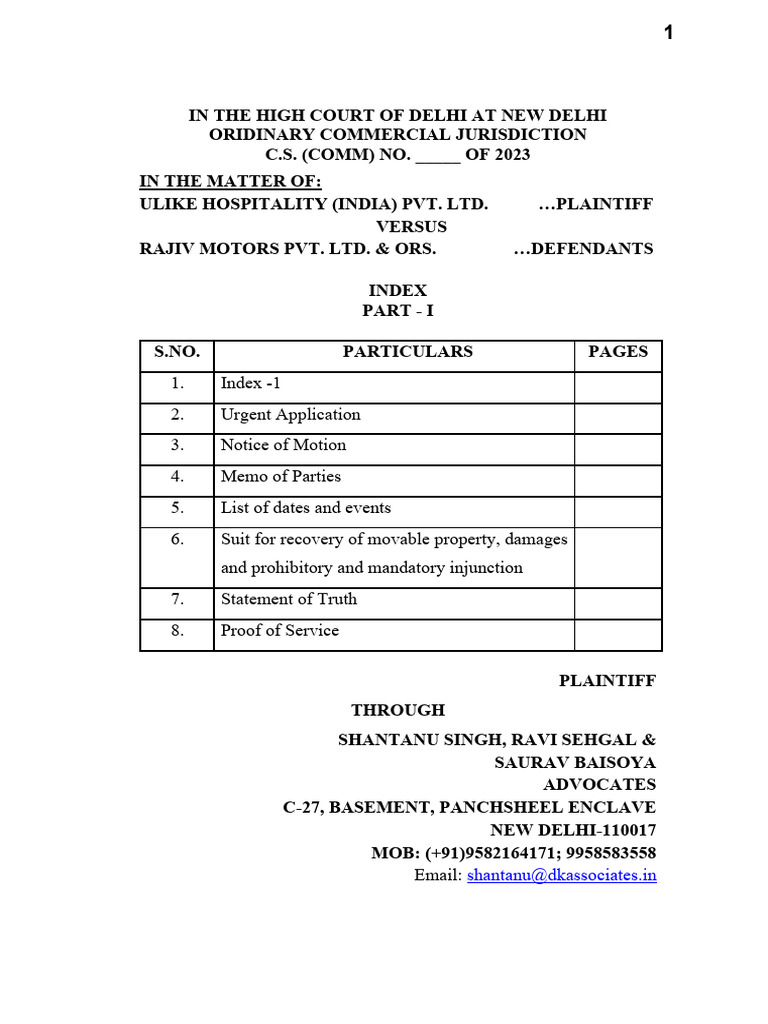 1

IN THE HIGH COURT OF DELHI AT NEW DELHI
ORIDINARY COMMERCIAL JURISDICTION
C.S. (COMM) NO. _____ OF 2023

IN THE MATTER OF:
ULIKE HOSPITALITY (INDIA) PVT. LTD. ...PLAINTIFF
VERSUS
RAJIV MOTORS PVT. LTD. & ORS. ...DEFENDANTS

INDEX
PART - I

| S.NO. | PARTICULARS | PAGES |
|---|---|---|
| 1. | Index -1 | |
| 2. | Urgent Application | |
| 3. | Notice of Motion | |
| 4. | Memo of Parties | |
| 5. | List of dates and events | |
| 6. | Suit for recovery of movable property, damages and prohibitory and mandatory injunction | |
| 7. | Statement of Truth | |
| 8. | Proof of Service | |

PLAINTIFF

THROUGH

SHANTANU SINGH, RAVI SEHGAL &
SAURAV BAISOYA
ADVOCATES
C-27, BASEMENT, PANCHSHEEL ENCLAVE
NEW DELHI-110017
MOB: (+91)9582164171; 9958583558
Email: shantanu@dkassociates.in